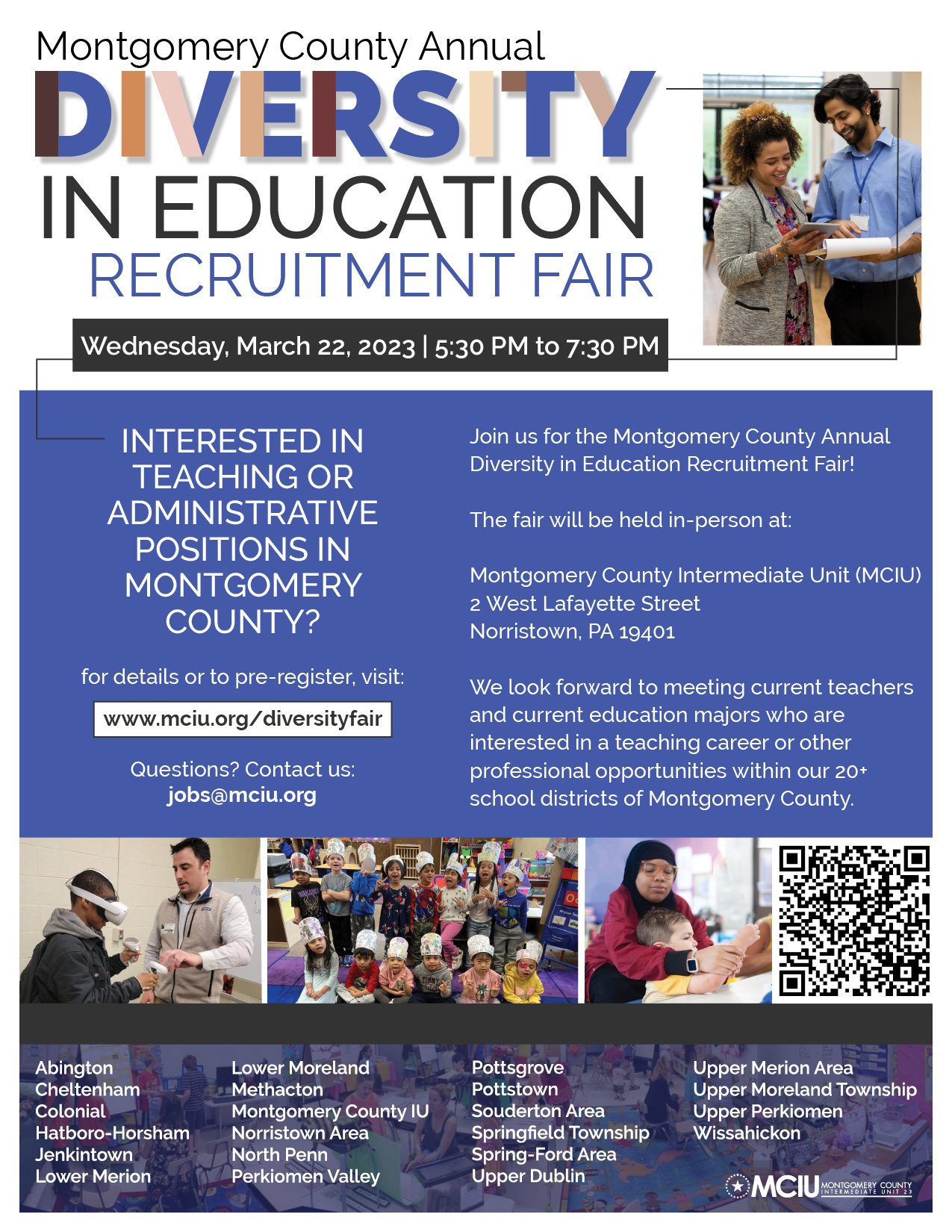 Montgomery County Annual

DIVERSITY

IN EDUCATION

RECRUITMENT FAIR

Wednesday, March 22, 2023 | 5:30 PM to 7:30 PM

INTERESTED IN TEACHING OR ADMINISTRATIVE POSITIONS IN MONTGOMERY COUNTY?

for details or to pre-register, visit:

www.mciu.org/diversityfair

Questions? Contact us:
jobs@mciu.org

Join us for the Montgomery County Annual Diversity in Education Recruitment Fair!

The fair will be held in-person at:

Montgomery County Intermediate Unit (MCIU)
2 West Lafayette Street
Norristown, PA 19401

We look forward to meeting current teachers and current education majors who are interested in a teaching career or other professional opportunities within our 20+ school districts of Montgomery County.

Abington
Cheltenham
Colonial
Hatboro-Horsham
Jenkintown
Lower Merion

Lower Moreland
Methacton
Montgomery County IU
Norristown Area
North Penn
Perkiomen Valley

Pottsgrove
Pottstown
Souderton Area
Springfield Township
Spring-Ford Area
Upper Dublin

Upper Merion Area
Upper Moreland Township
Upper Perkiomen
Wissahickon

MCIU MONTGOMERY COUNTY INTERMEDIATE UNIT 23